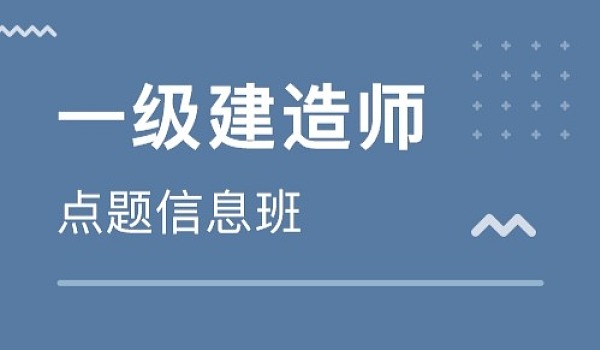 一级建造师

点题信息班